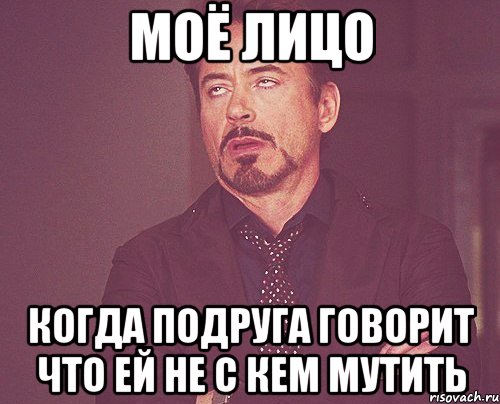 МОЁ ЛИЦО

КОГДА ПОДРУГА ГОВОРИТ ЧТО ЕЙ НЕ С КЕМ МУТИТЬ

risovach.ru